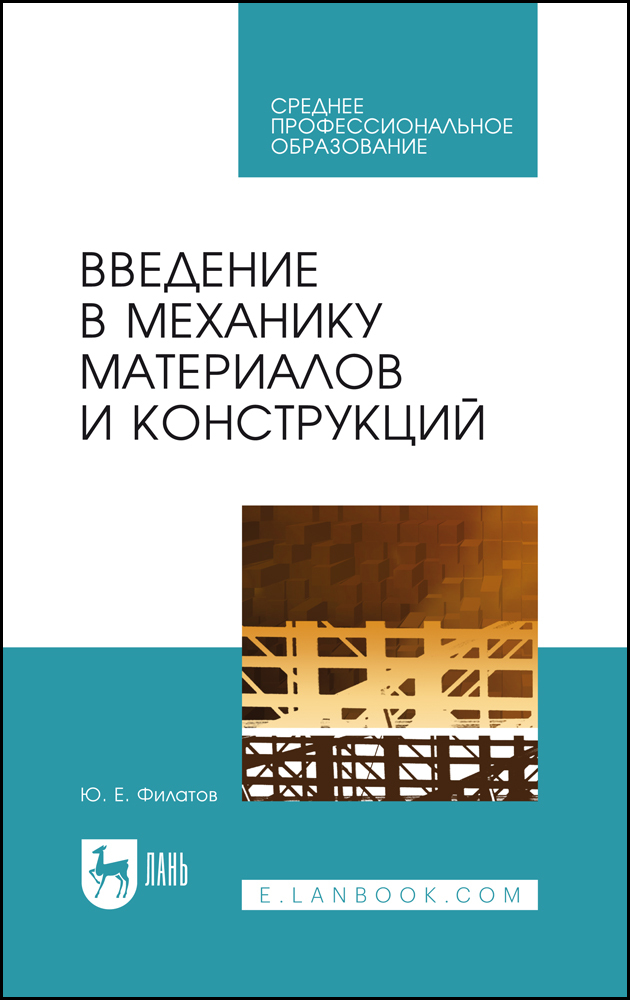 СРЕДНЕЕ ПРОФЕССИОНАЛЬНОЕ ОБРАЗОВАНИЕ

ВВЕДЕНИЕ В МЕХАНИКУ МАТЕРИАЛОВ И КОНСТРУКЦИЙ

Ю. Е. Филатов

ЛАНЬ

E.LANBOOK.COM